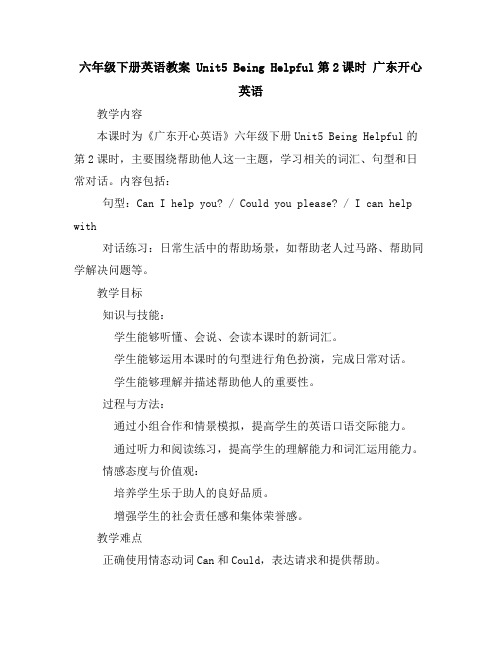 六年级下册英语教案 Unit5 Being Helpful 第 2 课时 广东开心英语

教学内容

本课时为《广东开心英语》六年级下册 Unit5 Being Helpful 的第 2 课时，主要围绕帮助他人这一主题，学习相关的词汇、句型和日常对话。内容包括：

句型：Can I help you? / Could you please? / I can help with

对话练习：日常生活中的帮助场景，如帮助老人过马路、帮助同学解决问题等。

教学目标

知识与技能：

学生能够听懂、会说、会读本课时的新词汇。

学生能够运用本课时的句型进行角色扮演，完成日常对话。

学生能够理解并描述帮助他人的重要性。

过程与方法：

通过小组合作和情景模拟，提高学生的英语口语交际能力。

通过听力和阅读练习，提高学生的理解能力和词汇运用能力。

情感态度与价值观：

培养学生乐于助人的良好品质。

增强学生的社会责任感和集体荣誉感。

教学难点

正确使用情态动词 Can 和 Could，表达请求和提供帮助。